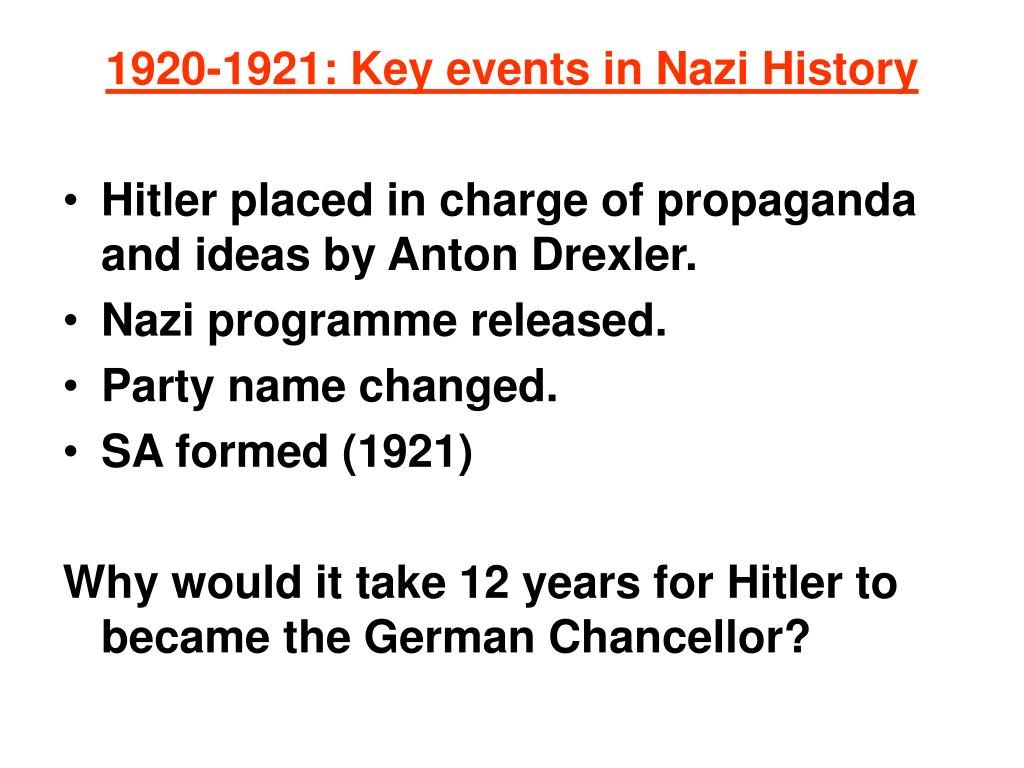 1920-1921: Key events in Nazi History

• Hitler placed in charge of propaganda and ideas by Anton Drexler.
• Nazi programme released.
• Party name changed.
• SA formed (1921)

Why would it take 12 years for Hitler to became the German Chancellor?